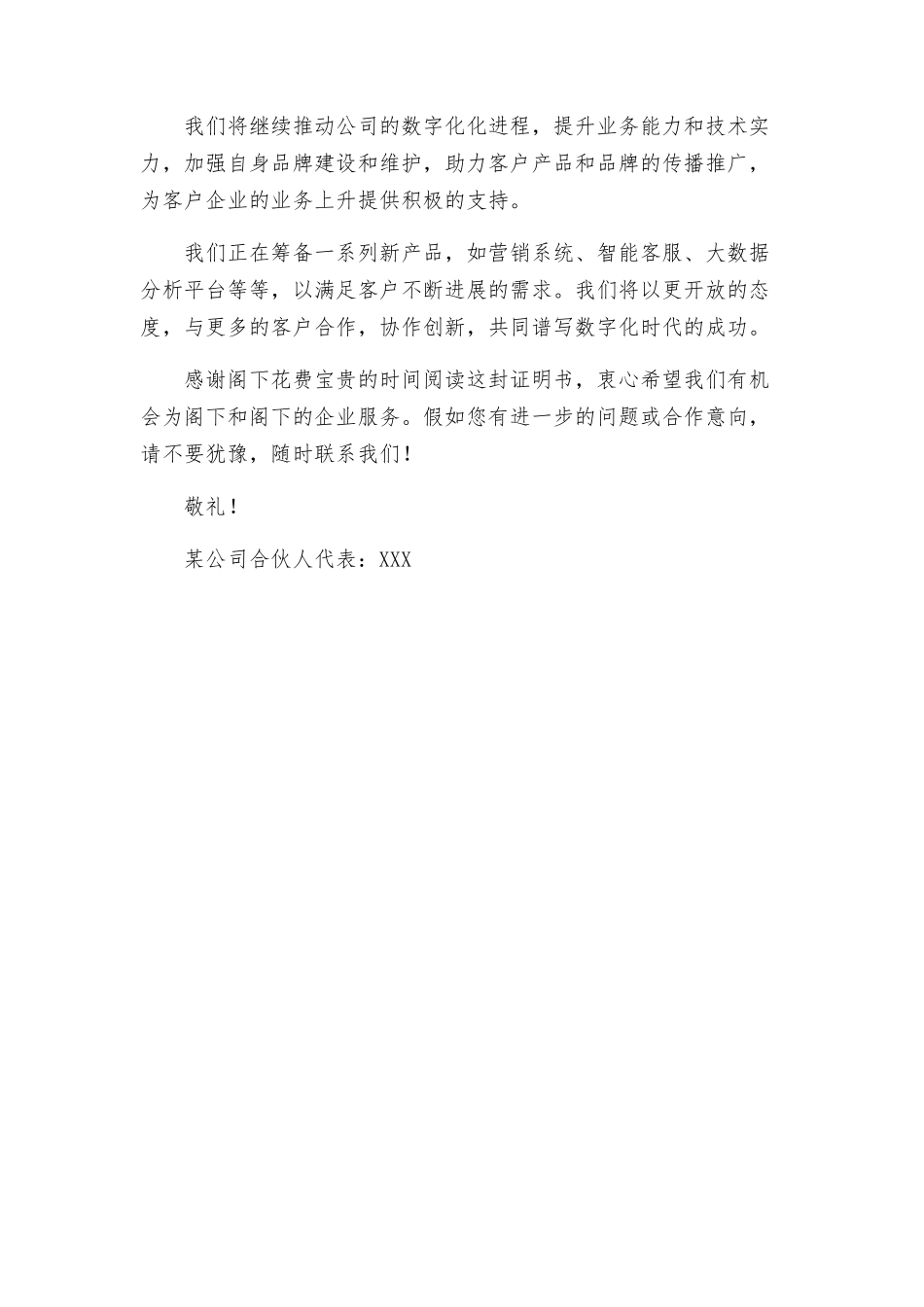 我们将继续推动公司的数字化化进程，提升业务能力和技术实力，加强自身品牌建设和维护，助力客户产品和品牌的传播推广，为客户企业的业务上升提供积极的支持。

我们正在筹备一系列新产品，如营销系统、智能客服、大数据分析平台等等，以满足客户不断进展的需求。我们将以更开放的态度，与更多的客户合作，协作创新，共同谱写数字化时代的成功。

感谢阁下花费宝贵的时间阅读这封证明书，衷心希望我们有机会为阁下和阁下的企业服务。假如您有进一步的问题或合作意向，请不要犹豫，随时联系我们！

敬礼！

某公司合伙人代表：XXX